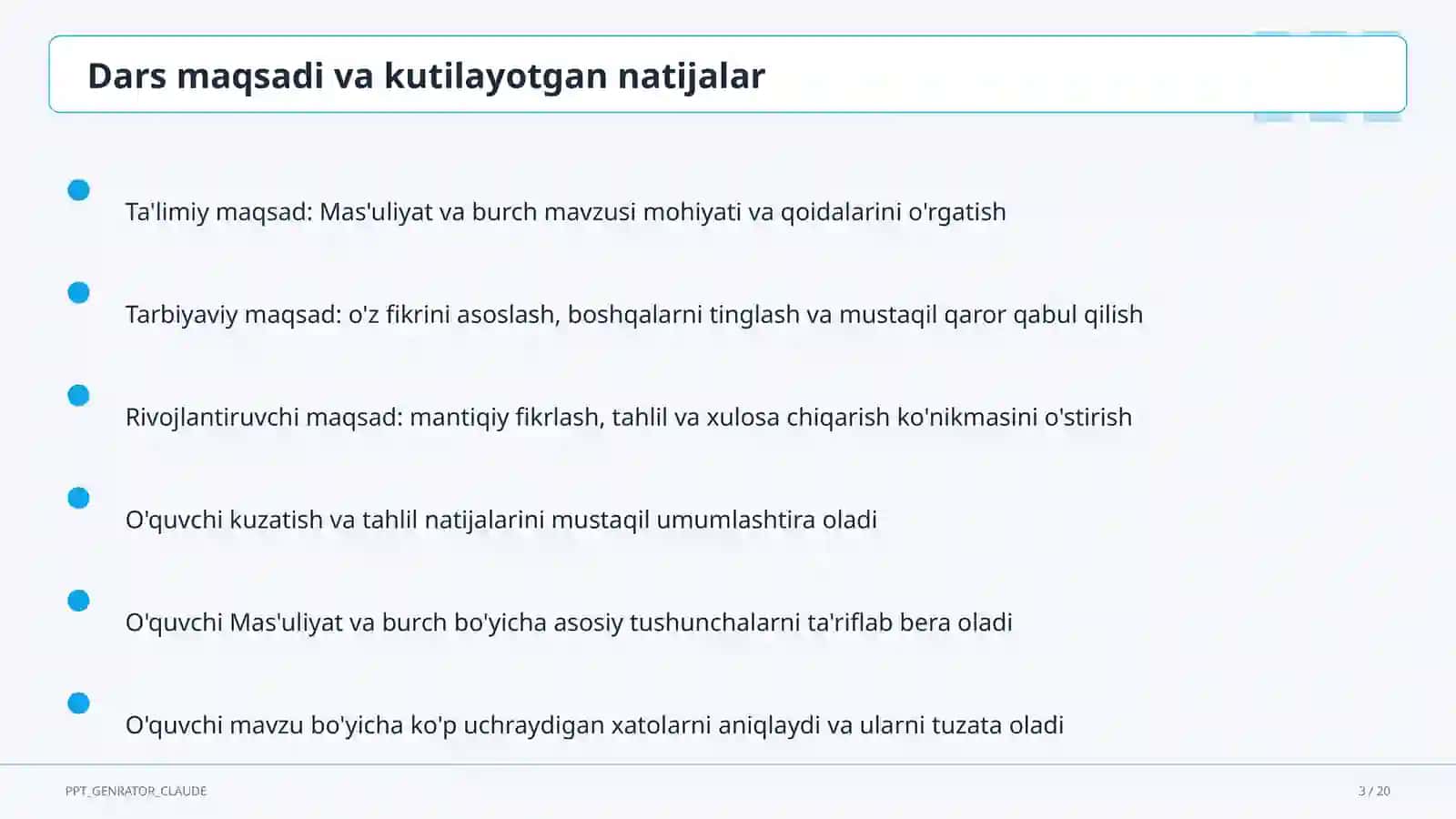 Dars maqsadi va kutilayotgan natijalar

Ta'limiy maqsad: Mas'uliyat va burch mavzusi mohiyati va qoidalarini o'rgatish

Tarbiyaviy maqsad: o'z fikrini asoslash, boshqalarni tinglash va mustaqil qaror qabul qilish

Rivojlantiruvchi maqsad: mantiqiy fikrlash, tahlil va xulosa chiqarish ko'nikmasini o'stirish

O'quvchi kuzatish va tahlil natijalarini mustaqil umumlashtira oladi

O'quvchi Mas'uliyat va burch bo'yicha asosiy tushunchalarni ta'riflab bera oladi

O'quvchi mavzu bo'yicha ko'p uchraydigan xatolarni aniqlaydi va ularni tuzata oladi

PPT_GENRATOR_CLAUDE

3 / 20